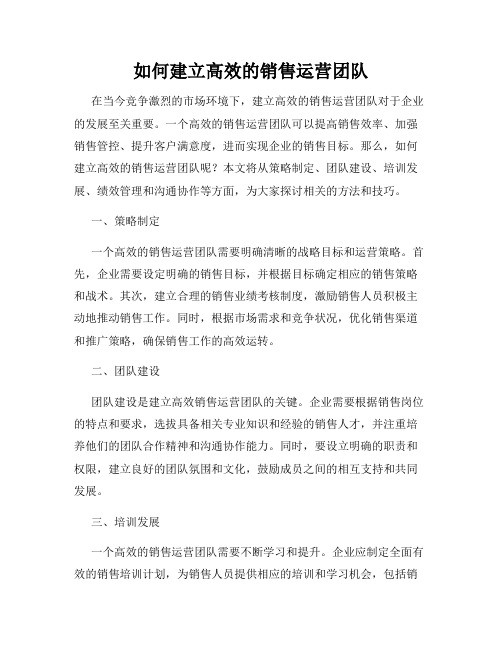 如何建立高效的销售运营团队

在当今竞争激烈的市场环境下，建立高效的销售运营团队对于企业的发展至关重要。一个高效的销售运营团队可以提高销售效率、加强销售管控、提升客户满意度，进而实现企业的销售目标。那么，如何建立高效的销售运营团队呢？本文将从策略制定、团队建设、培训发展、绩效管理和沟通协作等方面，为大家探讨相关的方法和技巧。

一、策略制定

一个高效的销售运营团队需要明确清晰的战略目标和运营策略。首先，企业需要设定明确的销售目标，并根据目标确定相应的销售策略和战术。其次，建立合理的销售业绩考核制度，激励销售人员积极主动地推动销售工作。同时，根据市场需求和竞争状况，优化销售渠道和推广策略，确保销售工作的高效运转。

二、团队建设

团队建设是建立高效销售运营团队的关键。企业需要根据销售岗位的特点和要求，选拔具备相关专业知识和经验的销售人才，并注重培养他们的团队合作精神和沟通协作能力。同时，要设立明确的职责和权限，建立良好的团队氛围和文化，鼓励成员之间的相互支持和共同发展。

三、培训发展

一个高效的销售运营团队需要不断学习和提升。企业应制定全面有效的销售培训计划，为销售人员提供相应的培训和学习机会，包括销